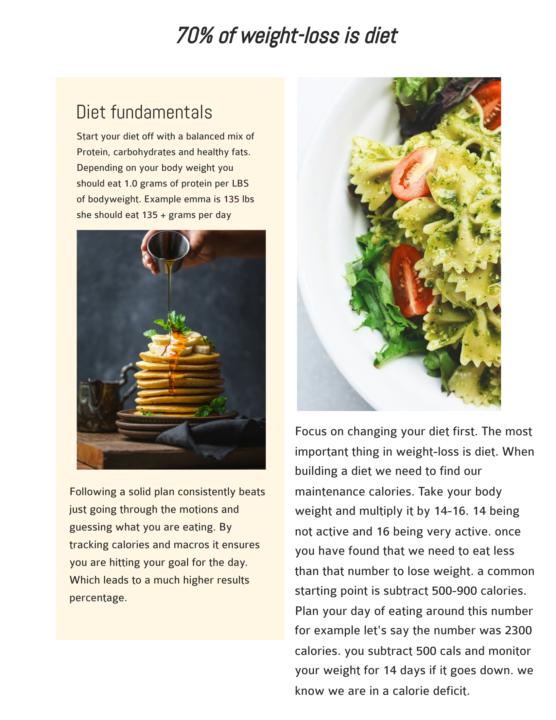 70% of weight-loss is diet

Diet fundamentals

Start your diet off with a balanced mix of Protein, carbohydrates and healthy fats. Depending on your body weight you should eat 1.0 grams of protein per LBS of bodyweight. Example emma is 135 lbs she should eat 135 + grams per day

Following a solid plan consistently beats just going through the motions and guessing what you are eating. By tracking calories and macros it ensures you are hitting your goal for the day. Which leads to a much higher results percentage.

Focus on changing your diet first. The most important thing in weight-loss is diet. When building a diet we need to find our maintenance calories. Take your body weight and multiply it by 14-16. 14 being not active and 16 being very active. once you have found that we need to eat less than that number to lose weight. a common starting point is subtract 500-900 calories. Plan your day of eating around this number for example let's say the number was 2300 calories. you subtract 500 cals and monitor your weight for 14 days if it goes down. we know we are in a calorie deficit.